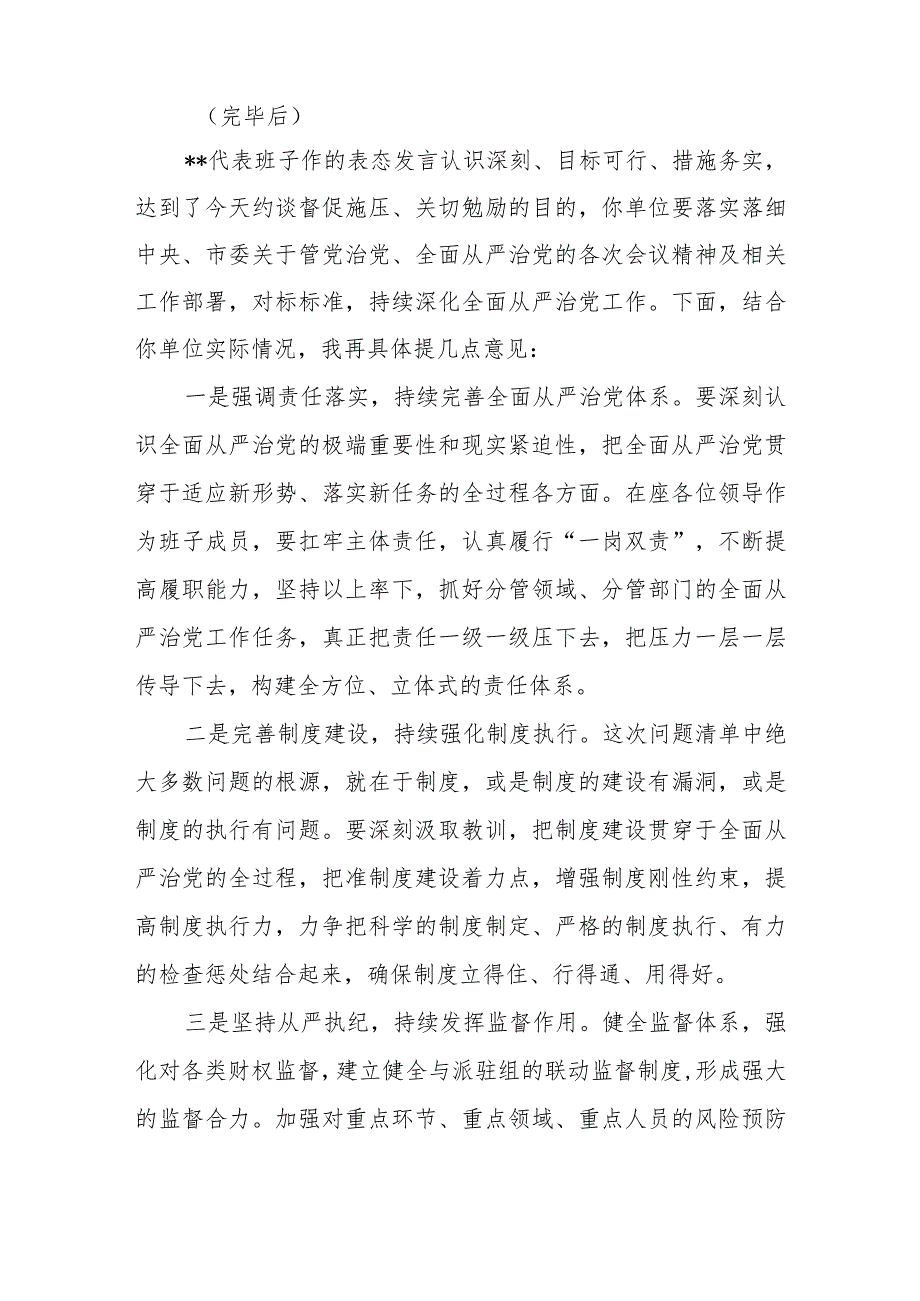 （完毕后）

**代表班子作的表态发言认识深刻、目标可行、措施务实，达到了今天约谈督促施压、关切勉励的目的，你单位要落实落细中央、市委关于管党治党、全面从严治党的各次会议精神及相关工作部署，对标标准，持续深化全面从严治党工作。下面，结合你单位实际情况，我再具体提几点意见：

一是强调责任落实，持续完善全面从严治党体系。要深刻认识全面从严治党的极端重要性和现实紧迫性，把全面从严治党贯穿于适应新形势、落实新任务的全过程各方面。在座各位领导作为班子成员，要扛牢主体责任，认真履行“一岗双责”，不断提高履职能力，坚持以上率下，抓好分管领域、分管部门的全面从严治党工作任务，真正把责任一级一级压下去，把压力一层一层传导下去，构建全方位、立体式的责任体系。

二是完善制度建设，持续强化制度执行。这次问题清单中绝大多数问题的根源，就在于制度，或是制度的建设有漏洞，或是制度的执行有问题。要深刻汲取教训，把制度建设贯穿于全面从严治党的全过程，把准制度建设着力点，增强制度刚性约束，提高制度执行力，力争把科学的制度制定、严格的制度执行、有力的检查惩处结合起来，确保制度立得住、行得通、用得好。

三是坚持从严执纪，持续发挥监督作用。健全监督体系，强化对各类财权监督，建立健全与派驻组的联动监督制度，形成强大的监督合力。加强对重点环节、重点领域、重点人员的风险预防